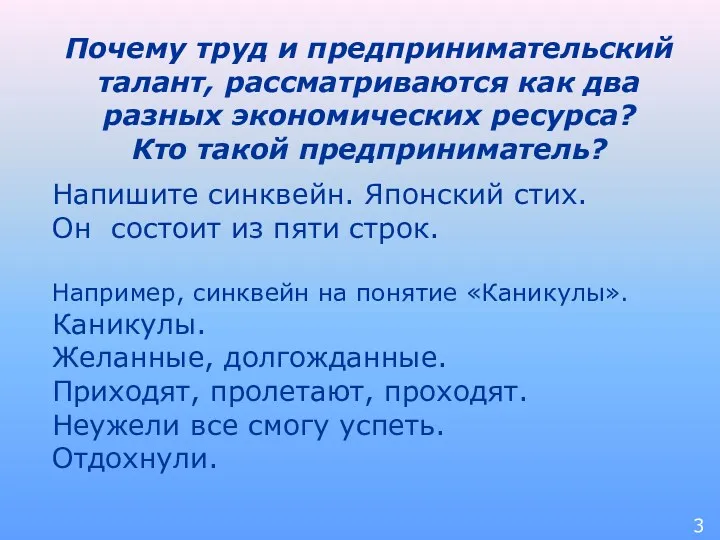 Почему труд и предпринимательский талант, рассматриваются как два разных экономических ресурса? Кто такой предприниматель?

Напишите синквейн. Японский стих.
Он состоит из пяти строк.

Например, синквейн на понятие «Каникулы».
Каникулы.
Желанные, долгожданные.
Приходят, пролетают, проходят.
Неужели все смогу успеть.
Отдохнули.

3